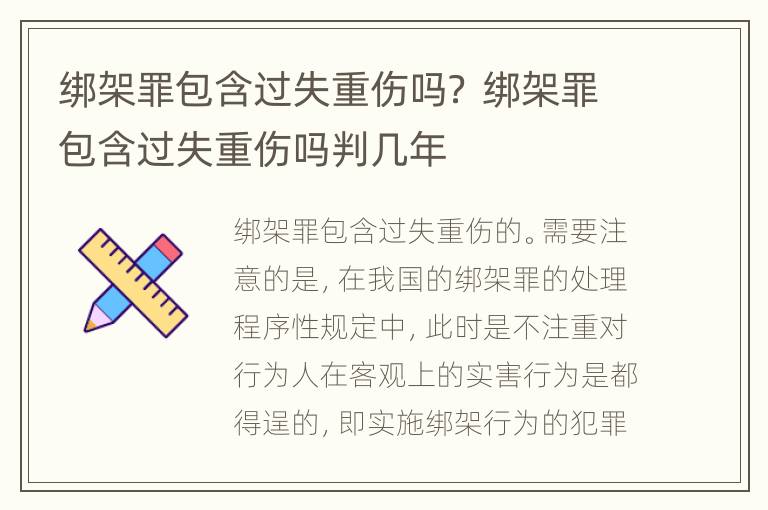 绑架罪包含过失重伤吗？绑架罪包含过失重伤吗判几年

绑架罪包含过失重伤的。需要注意的是，在我国的绑架罪的处理程序性规定中，此时是不注重对行为人在客观上的实害行为是都得逞的，即实施绑架行为的犯罪